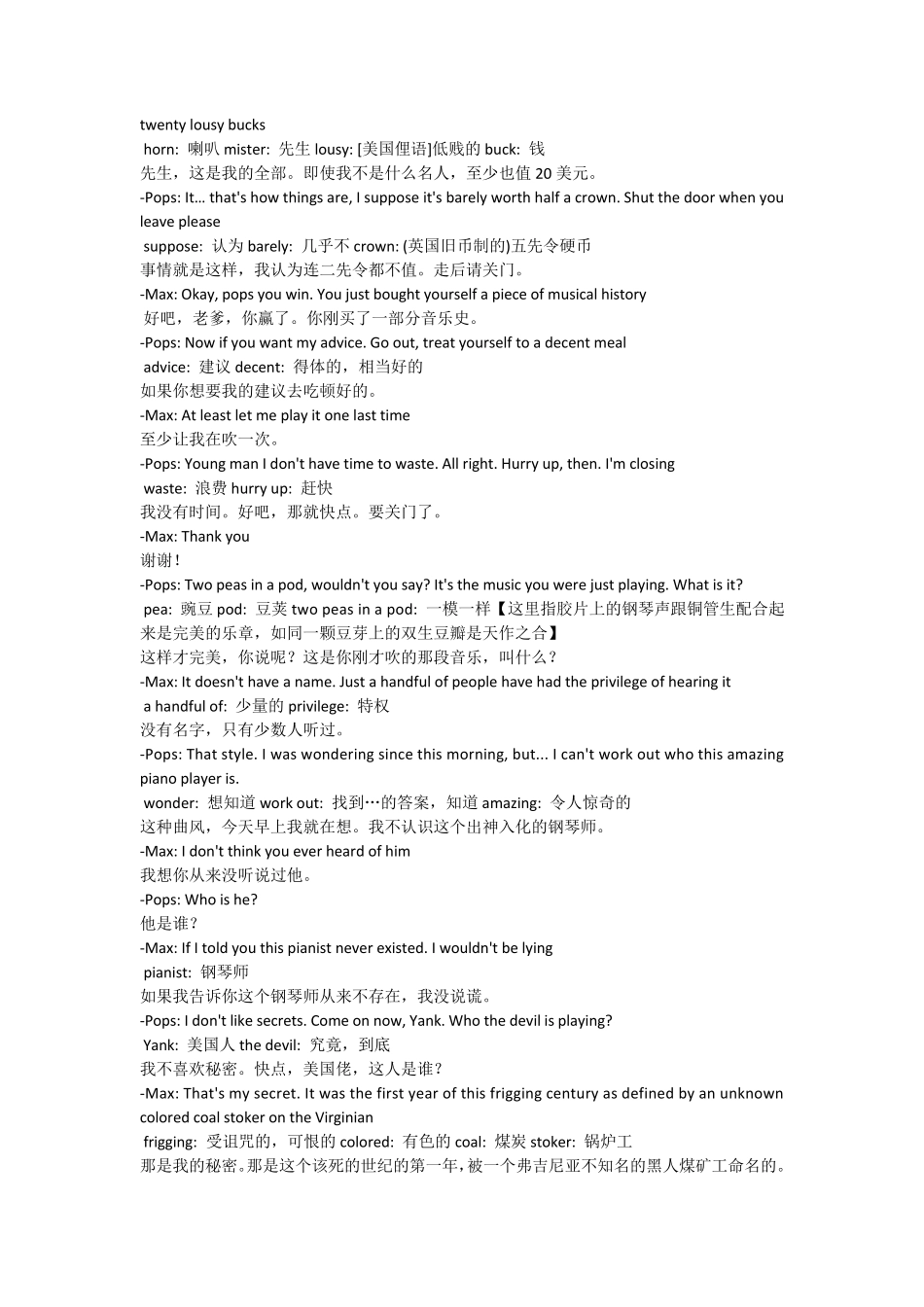 twenty lousy bucks

horn: 喇叭 mister: 先生 lousy: [美国俚语]低贱的 buck: 钱

先生，这是我的全部。即使我不是什么名人，至少也值 20 美元。

-Pops: It… that's how things are, I suppose it's barely worth half a crown. Shut the door when you leave please

suppose: 认为 barely: 几乎不 crown: (英国旧币制的)五先令硬币

事情就是这样，我认为连二先令都不值。走后请关门。

-Max: Okay, pops you win. You just bought yourself a piece of musical history

好吧，老爹，你赢了。你刚买了一部分音乐史。

-Pops: Now if you want my advice. Go out, treat yourself to a decent meal

advice: 建议 decent: 得体的，相当好的

如果你想要我的建议去吃顿好的。

-Max: At least let me play it one last time

至少让我在吹一次。

-Pops: Young man I don't have time to waste. All right. Hurry up, then. I'm closing

waste: 浪费 hurry up: 赶快

我没有时间。好吧，那就快点。要关门了。

-Max: Thank you

谢谢！

-Pops: Two peas in a pod, wouldn't you say? It's the music you were just playing. What is it?

pea: 豌豆 pod: 豆荚 two peas in a pod: 一模一样【这里指胶片上的钢琴声跟铜管生配合起来是完美的乐章，如同一颗豆芽上的双生豆瓣是天作之合】

这样才完美，你说呢？这是你刚才吹的那段音乐，叫什么？

-Max: It doesn't have a name. Just a handful of people have had the privilege of hearing it

a handful of: 少量的 privilege: 特权

没有名字，只有少数人听过。

-Pops: That style. I was wondering since this morning, but... I can't work out who this amazing piano player is.

wonder: 想知道 work out: 找到…的答案，知道 amazing: 令人惊奇的

这种曲风，今天早上我就在想。我不认识这个出神入化的钢琴师。

-Max: I don't think you ever heard of him

我想你从来没听说过他。

-Pops: Who is he?

他是谁？

-Max: If I told you this pianist never existed. I wouldn't be lying

pianist: 钢琴师

如果我告诉你这个钢琴师从来不存在，我没说谎。

-Pops: I don't like secrets. Come on now, Yank. Who the devil is playing?

Yank: 美国人 the devil: 究竟，到底

我不喜欢秘密。快点，美国佬，这人是谁？

-Max: That's my secret. It was the first year of this frigging century as defined by an unknown colored coal stoker on the Virginian

frigging: 受诅咒的，可恨的 colored: 有色的 coal: 煤炭 stoker: 锅炉工

那是我的秘密。那是这个该死的世纪的第一年，被一个弗吉尼亚不知名的黑人煤矿工命名的。